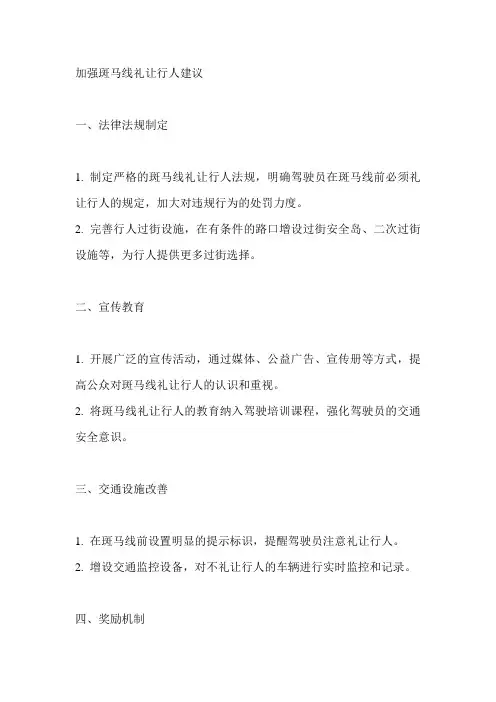 加强斑马线礼让行人建议

一、法律法规制定

1. 制定严格的斑马线礼让行人法规，明确驾驶员在斑马线前必须礼让行人的规定，加大对违规行为的处罚力度。
2. 完善行人过街设施，在有条件的路口增设过街安全岛、二次过街设施等，为行人提供更多过街选择。

二、宣传教育

1. 开展广泛的宣传活动，通过媒体、公益广告、宣传册等方式，提高公众对斑马线礼让行人的认识和重视。
2. 将斑马线礼让行人的教育纳入驾驶培训课程，强化驾驶员的交通安全意识。

三、交通设施改善

1. 在斑马线前设置明显的提示标识，提醒驾驶员注意礼让行人。
2. 增设交通监控设备，对不礼让行人的车辆进行实时监控和记录。

四、奖励机制